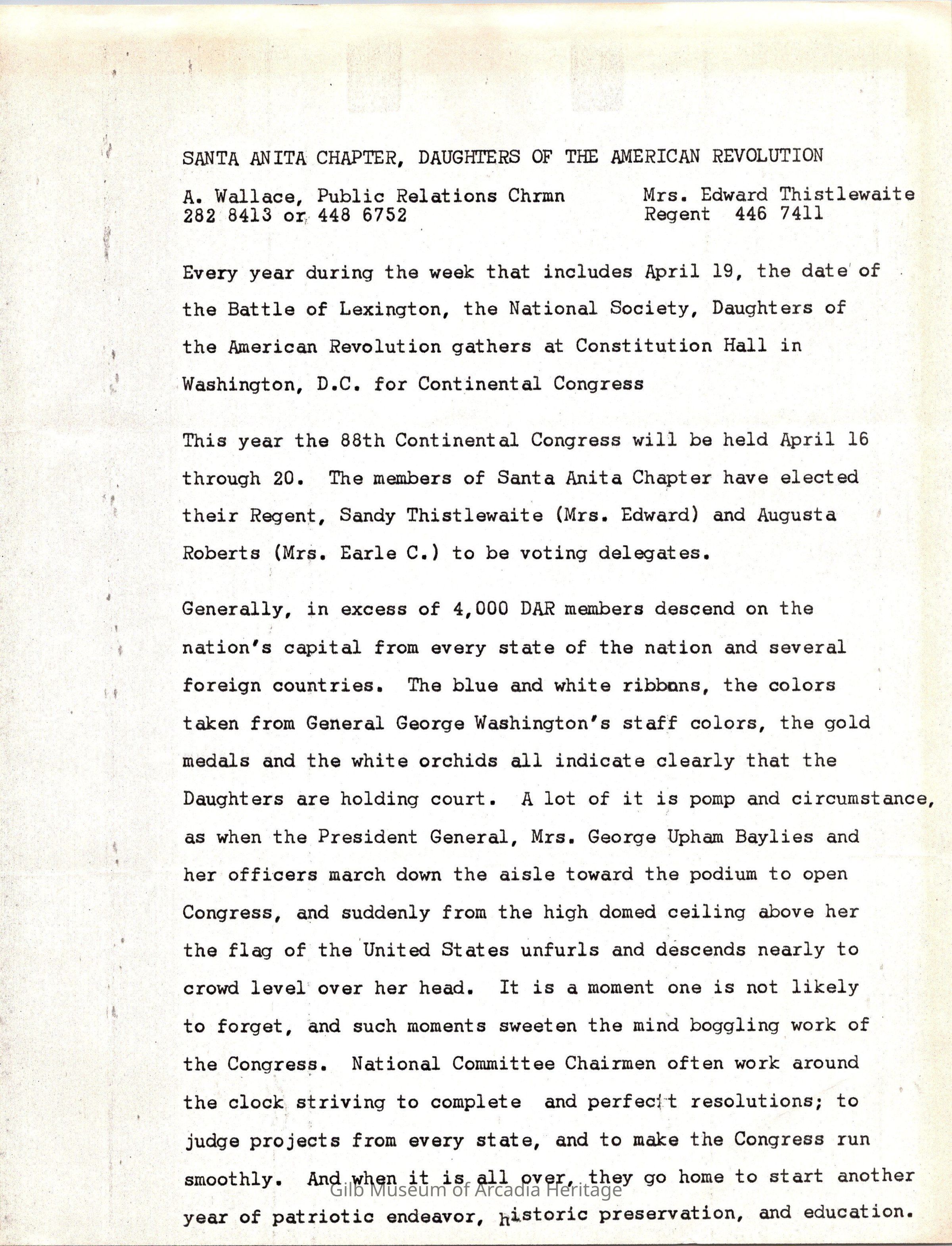 SANTA ANITA CHAPTER, DAUGHTERS OF THE AMERICAN REVOLUTION

A. Wallace, Public Relations Chrmn
282 8413 or 448 6752

Mrs. Edward Thistlewaite
Regent 446 7411

Every year during the week that includes April 19, the date of the Battle of Lexington, the National Society, Daughters of the American Revolution gathers at Constitution Hall in Washington, D.C. for Continental Congress

This year the 88th Continental Congress will be held April 16 through 20. The members of Santa Anita Chapter have elected their Regent, Sandy Thistlewaite (Mrs. Edward) and Augusta Roberts (Mrs. Earle C.) to be voting delegates.

Generally, in excess of 4,000 DAR members descend on the nation's capital from every state of the nation and several foreign countries. The blue and white ribbons, the colors taken from General George Washington's staff colors, the gold medals and the white orchids all indicate clearly that the Daughters are holding court. A lot of it is pomp and circumstance, as when the President General, Mrs. George Upham Baylies and her officers march down the aisle toward the podium to open Congress, and suddenly from the high domed ceiling above her the flag of the United States unfurls and descends nearly to crowd level over her head. It is a moment one is not likely to forget, and such moments sweeten the mind boggling work of the Congress. National Committee Chairmen often work around the clock striving to complete and perfect resolutions; to judge projects from every state, and to make the Congress run smoothly. And when it is all over, they go home to start another year of patriotic endeavor, historic preservation, and education.

Gilb Museum of Arcadia Heritage